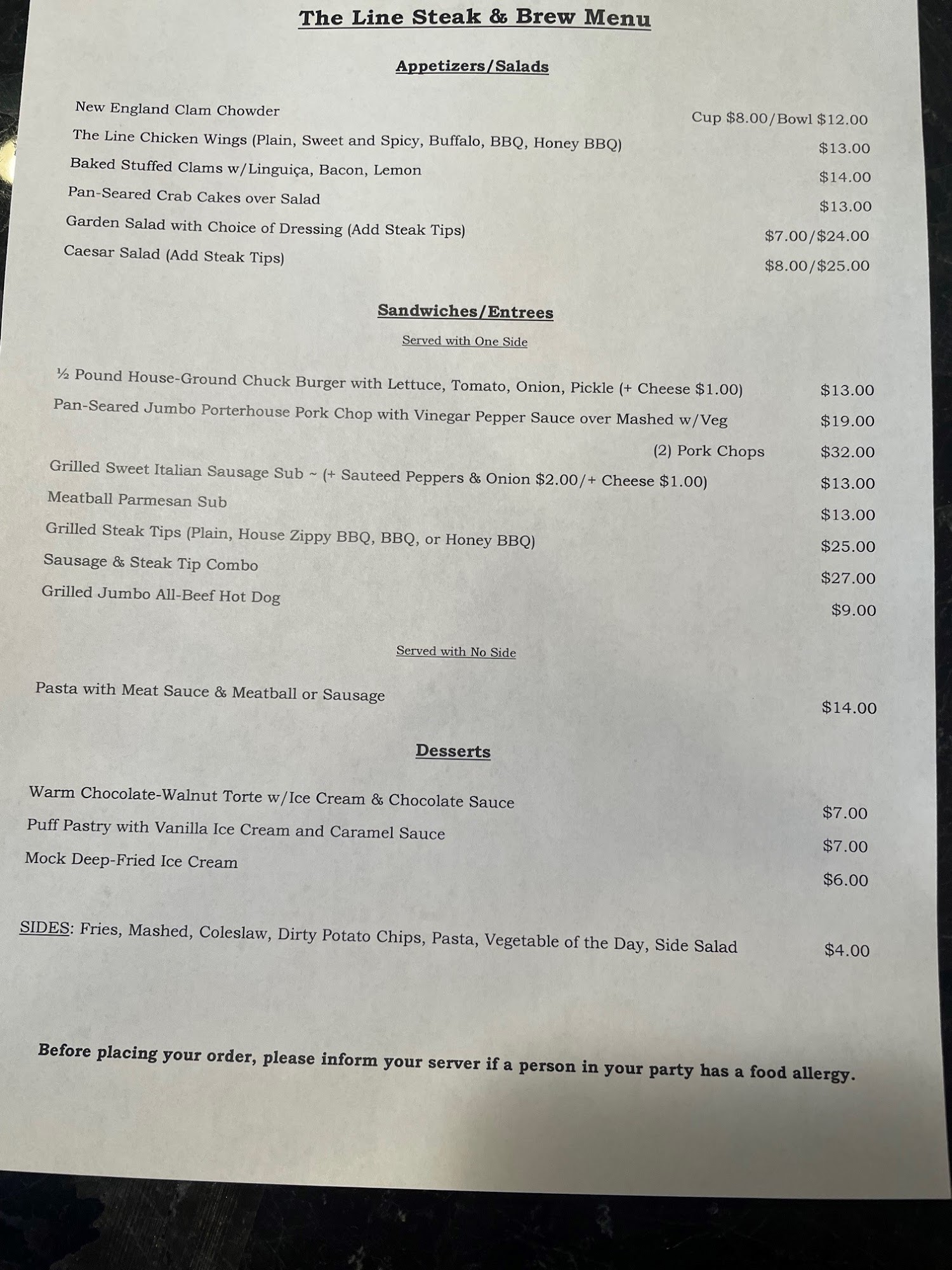 The Line Steak & Brew Menu

Appetizers/Salads

New England Clam Chowder Cup $8.00/Bowl $12.00
The Line Chicken Wings (Plain, Sweet and Spicy, Buffalo, BBQ, Honey BBQ) $13.00
Baked Stuffed Clams w/Linguiça, Bacon, Lemon $14.00
Pan-Seared Crab Cakes over Salad $13.00
Garden Salad with Choice of Dressing (Add Steak Tips) $7.00/$24.00
Caesar Salad (Add Steak Tips) $8.00/$25.00

Sandwiches/Entrees

Served with One Side

½ Pound House-Ground Chuck Burger with Lettuce, Tomato, Onion, Pickle (+ Cheese $1.00) $13.00
Pan-Seared Jumbo Porterhouse Pork Chop with Vinegar Pepper Sauce over Mashed w/Veg $19.00
(2) Pork Chops $32.00
Grilled Sweet Italian Sausage Sub ~ (+ Sauteed Peppers & Onion $2.00/+ Cheese $1.00) $13.00
Meatball Parmesan Sub $13.00
Grilled Steak Tips (Plain, House Zippy BBQ, BBQ, or Honey BBQ) $25.00
Sausage & Steak Tip Combo $27.00
Grilled Jumbo All-Beef Hot Dog $9.00

Served with No Side

Pasta with Meat Sauce & Meatball or Sausage $14.00

Desserts

Warm Chocolate-Walnut Torte w/Ice Cream & Chocolate Sauce $7.00
Puff Pastry with Vanilla Ice Cream and Caramel Sauce $7.00
Mock Deep-Fried Ice Cream $6.00

SIDES: Fries, Mashed, Coleslaw, Dirty Potato Chips, Pasta, Vegetable of the Day, Side Salad $4.00

Before placing your order, please inform your server if a person in your party has a food allergy.